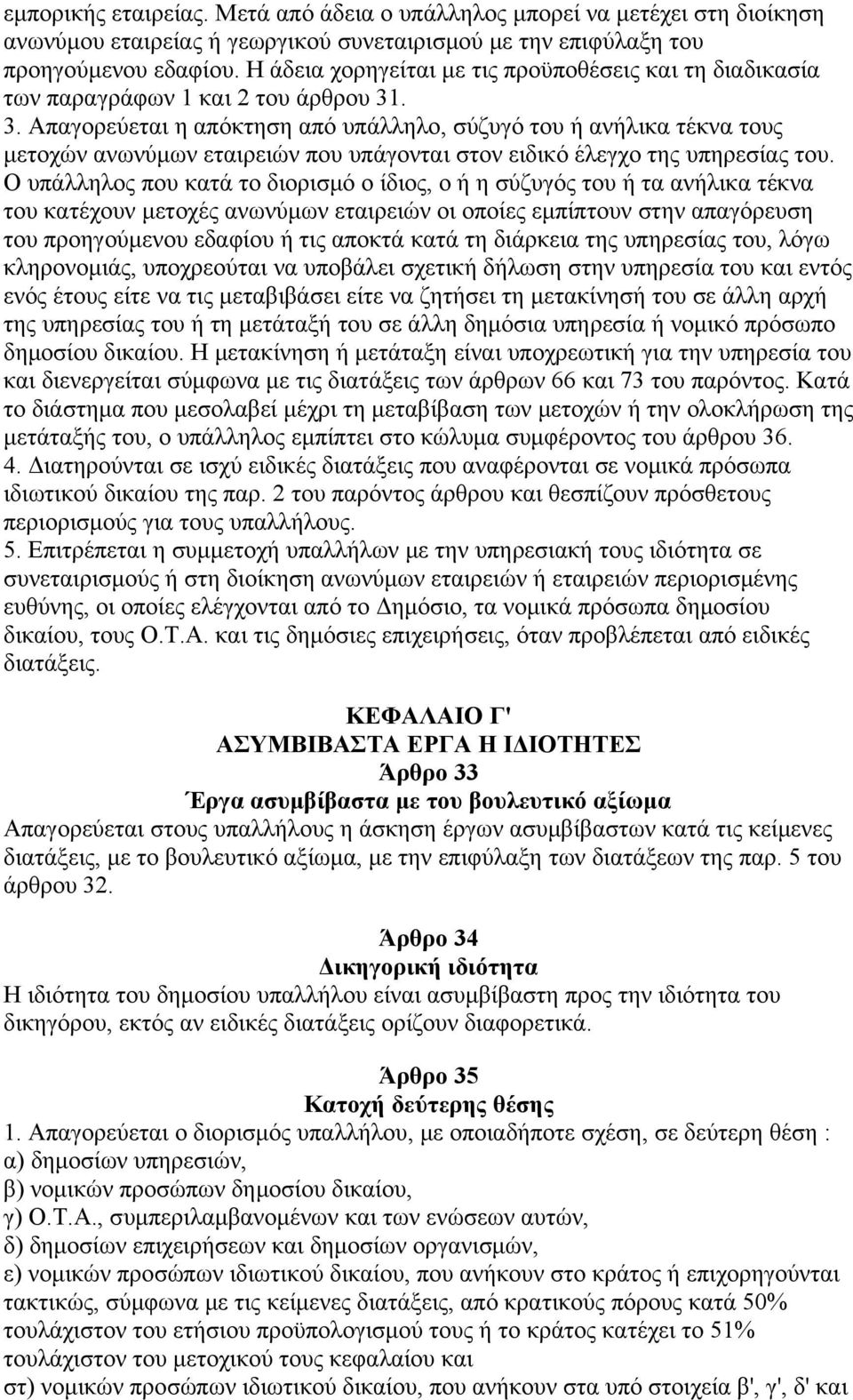 εμπορικής εταιρείας. Μετά από άδεια ο υπάλληλος μπορεί να μετέχει στη διοίκηση ανωνύμου εταιρείας ή γεωργικού συνεταιρισμού με την επιφύλαξη του προηγούμενου εδαφίου. Η άδεια χορηγείται με τις προϋποθέσεις και τη διαδικασία των παραγράφων 1 και 2 του άρθρου 31.

3. Απαγορεύεται η απόκτηση από υπάλληλο, σύζυγό του ή ανήλικα τέκνα τους μετοχών ανωνύμων εταιρειών που υπάγονται στον ειδικό έλεγχο της υπηρεσίας του. Ο υπάλληλος που κατά το διορισμό ο ίδιος, ο ή η σύζυγός του ή τα ανήλικα τέκνα του κατέχουν μετοχές ανωνύμων εταιρειών οι οποίες εμπίπτουν στην απαγόρευση του προηγούμενου εδαφίου ή τις αποκτά κατά τη διάρκεια της υπηρεσίας του, λόγω κληρονομιάς, υποχρεούται να υποβάλει σχετική δήλωση στην υπηρεσία του και εντός ενός έτους είτε να τις μεταβιβάσει είτε να ζητήσει τη μετακίνησή του σε άλλη αρχή της υπηρεσίας του ή τη μετάταξή του σε άλλη δημόσια υπηρεσία ή νομικό πρόσωπο δημοσίου δικαίου. Η μετακίνηση ή μετάταξη είναι υποχρεωτική για την υπηρεσία του και διενεργείται σύμφωνα με τις διατάξεις των άρθρων 66 και 73 του παρόντος. Κατά το διάστημα που μεσολαβεί μέχρι τη μεταβίβαση των μετοχών ή την ολοκλήρωση της μετάταξής του, ο υπάλληλος εμπίπτει στο κώλυμα συμφέροντος του άρθρου 36.

4. Διατηρούνται σε ισχύ ειδικές διατάξεις που αναφέρονται σε νομικά πρόσωπα ιδιωτικού δικαίου της παρ. 2 του παρόντος άρθρου και θεσπίζουν πρόσθετους περιορισμούς για τους υπαλλήλους.

5. Επιτρέπεται η συμμετοχή υπαλλήλων με την υπηρεσιακή τους ιδιότητα σε συνεταιρισμούς ή στη διοίκηση ανωνύμων εταιρειών ή εταιρειών περιορισμένης ευθύνης, οι οποίες ελέγχονται από το Δημόσιο, τα νομικά πρόσωπα δημοσίου δικαίου, τους Ο.Τ.Α. και τις δημόσιες επιχειρήσεις, όταν προβλέπεται από ειδικές διατάξεις.

ΚΕΦΑΛΑΙΟ Γ'
ΑΣΥΜΒΙΒΑΣΤΑ ΕΡΓΑ Η ΙΔΙΟΤΗΤΕΣ
Άρθρο 33
Έργα ασυμβίβαστα με του βουλευτικό αξίωμα

Απαγορεύεται στους υπαλλήλους η άσκηση έργων ασυμβίβαστων κατά τις κείμενες διατάξεις, με το βουλευτικό αξίωμα, με την επιφύλαξη των διατάξεων της παρ. 5 του άρθρου 32.

Άρθρο 34
Δικηγορική ιδιότητα

Η ιδιότητα του δημοσίου υπαλλήλου είναι ασυμβίβαστη προς την ιδιότητα του δικηγόρου, εκτός αν ειδικές διατάξεις ορίζουν διαφορετικά.

Άρθρο 35
Κατοχή δεύτερης θέσης

1. Απαγορεύεται ο διορισμός υπαλλήλου, με οποιαδήποτε σχέση, σε δεύτερη θέση :
α) δημοσίων υπηρεσιών,
β) νομικών προσώπων δημοσίου δικαίου,
γ) Ο.Τ.Α., συμπεριλαμβανομένων και των ενώσεων αυτών,
δ) δημοσίων επιχειρήσεων και δημοσίων οργανισμών,
ε) νομικών προσώπων ιδιωτικού δικαίου, που ανήκουν στο κράτος ή επιχορηγούνται τακτικώς, σύμφωνα με τις κείμενες διατάξεις, από κρατικούς πόρους κατά 50% τουλάχιστον του ετήσιου προϋπολογισμού τους ή το κράτος κατέχει το 51% τουλάχιστον του μετοχικού τους κεφαλαίου και
στ) νομικών προσώπων ιδιωτικού δικαίου, που ανήκουν στα υπό στοιχεία β', γ', δ' και